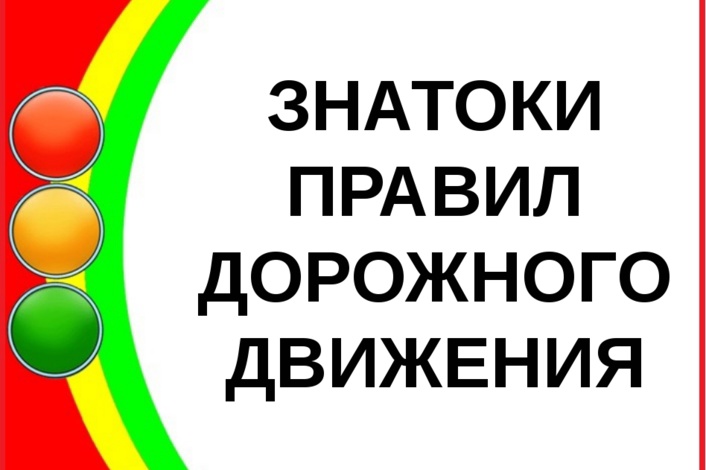 ЗНАТОКИ
ПРАВИЛ
ДОРОЖНОГО
ДВИЖЕНИЯ